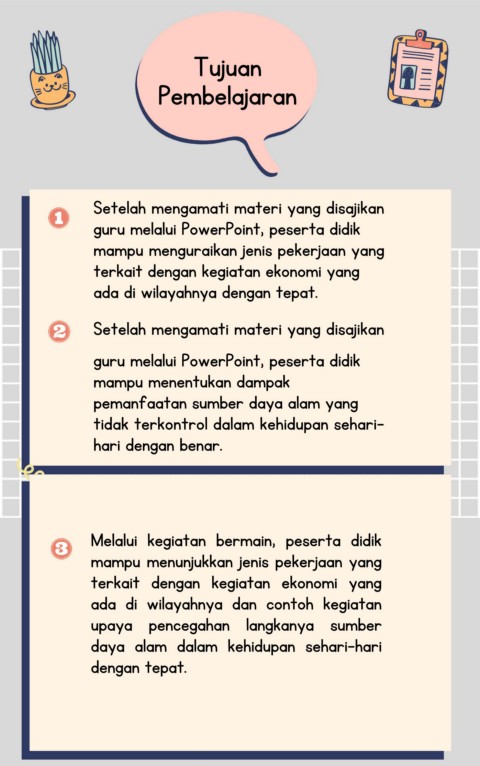 Tujuan Pembelajaran

1 Setelah mengamati materi yang disajikan guru melalui PowerPoint, peserta didik mampu menguraikan jenis pekerjaan yang terkait dengan kegiatan ekonomi yang ada di wilayahnya dengan tepat.

2 Setelah mengamati materi yang disajikan guru melalui PowerPoint, peserta didik mampu menentukan dampak pemanfaatan sumber daya alam yang tidak terkontrol dalam kehidupan sehari-hari dengan benar.

3 Melalui kegiatan bermain, peserta didik mampu menunjukkan jenis pekerjaan yang terkait dengan kegiatan ekonomi yang ada di wilayahnya dan contoh kegiatan upaya pencegahan langkanya sumber daya alam dalam kehidupan sehari-hari dengan tepat.